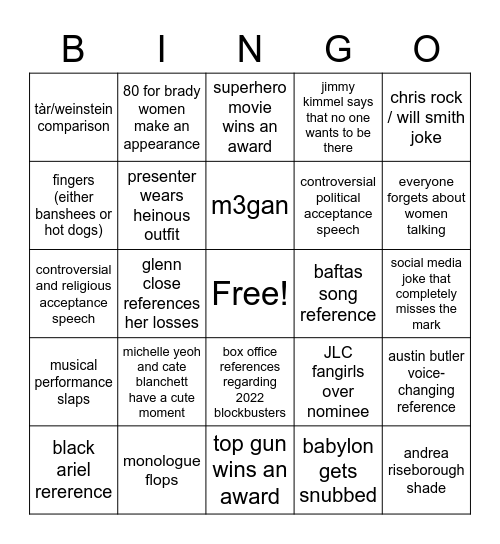 | B | I | N | G | O |
|---|---|---|---|---|
| tàr/weinstein comparison | 80 for brady women make an appearance | superhero movie wins an award | jimmy kimmel says that no one wants to be there | chris rock / will smith joke |
| fingers (either banshees or hot dogs) | presenter wears heinous outfit | m3gan | controversial political acceptance speech | everyone forgets about women talking |
| controversial and religious acceptance speech | glenn close references her losses | Free! | baftas song reference | social media joke that completely misses the mark |
| musical performance slaps | michelle yeoh and cate blanchett have a cute moment | box office references regarding 2022 blockbusters | JLC fangirls over nominee | austin butler voice-changing reference |
| black ariel rererence | monologue flops | top gun wins an award | babylon gets snubbed | andrea riseborough shade |